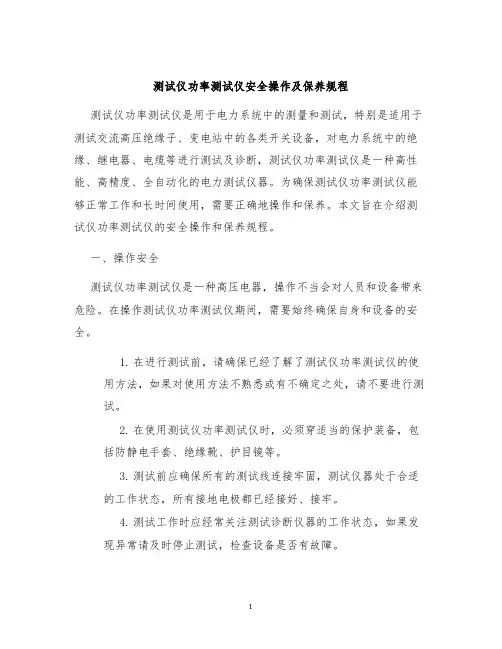 测试仪功率测试仪安全操作及保养规程

测试仪功率测试仪是用于电力系统中的测量和测试，特别是适用于测试交流高压绝缘子、变电站中的各类开关设备，对电力系统中的绝缘、继电器、电缆等进行测试及诊断，测试仪功率测试仪是一种高性能、高精度、全自动化的电力测试仪器。为确保测试仪功率测试仪能够正常工作和长时间使用，需要正确地操作和保养。本文旨在介绍测试仪功率测试仪的安全操作和保养规程。

一、操作安全

测试仪功率测试仪是一种高压电器，操作不当会对人员和设备带来危险。在操作测试仪功率测试仪期间，需要始终确保自身和设备的安全。

1. 在进行测试前，请确保已经了解了测试仪功率测试仪的使用方法，如果对使用方法不熟悉或有不确定之处，请不要进行测试。

2. 在使用测试仪功率测试仪时，必须穿适当的保护装备，包括防静电手套、绝缘靴、护目镜等。

3. 测试前应确保所有的测试线连接牢固，测试仪器处于合适的工作状态，所有接地电极都已经接好、接牢。

4. 测试工作时应经常关注测试诊断仪器的工作状态，如果发现异常请及时停止测试，检查设备是否有故障。

1